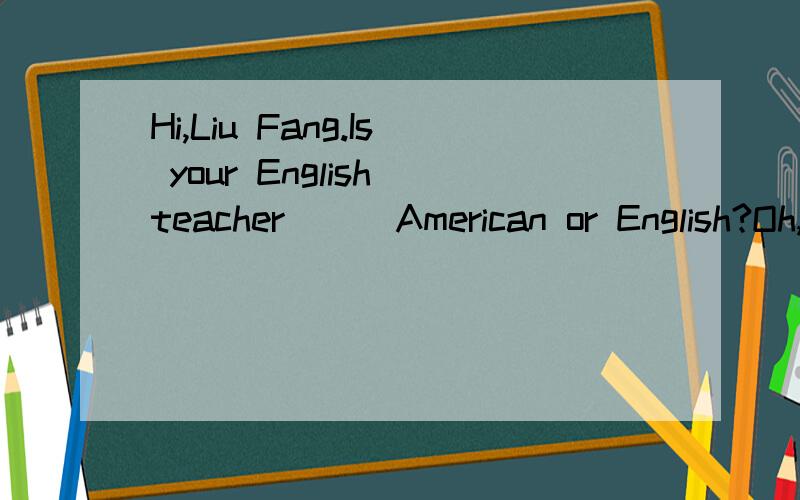 Hi,Liu Fang.Is your English teacher ( ) American or English?Oh,